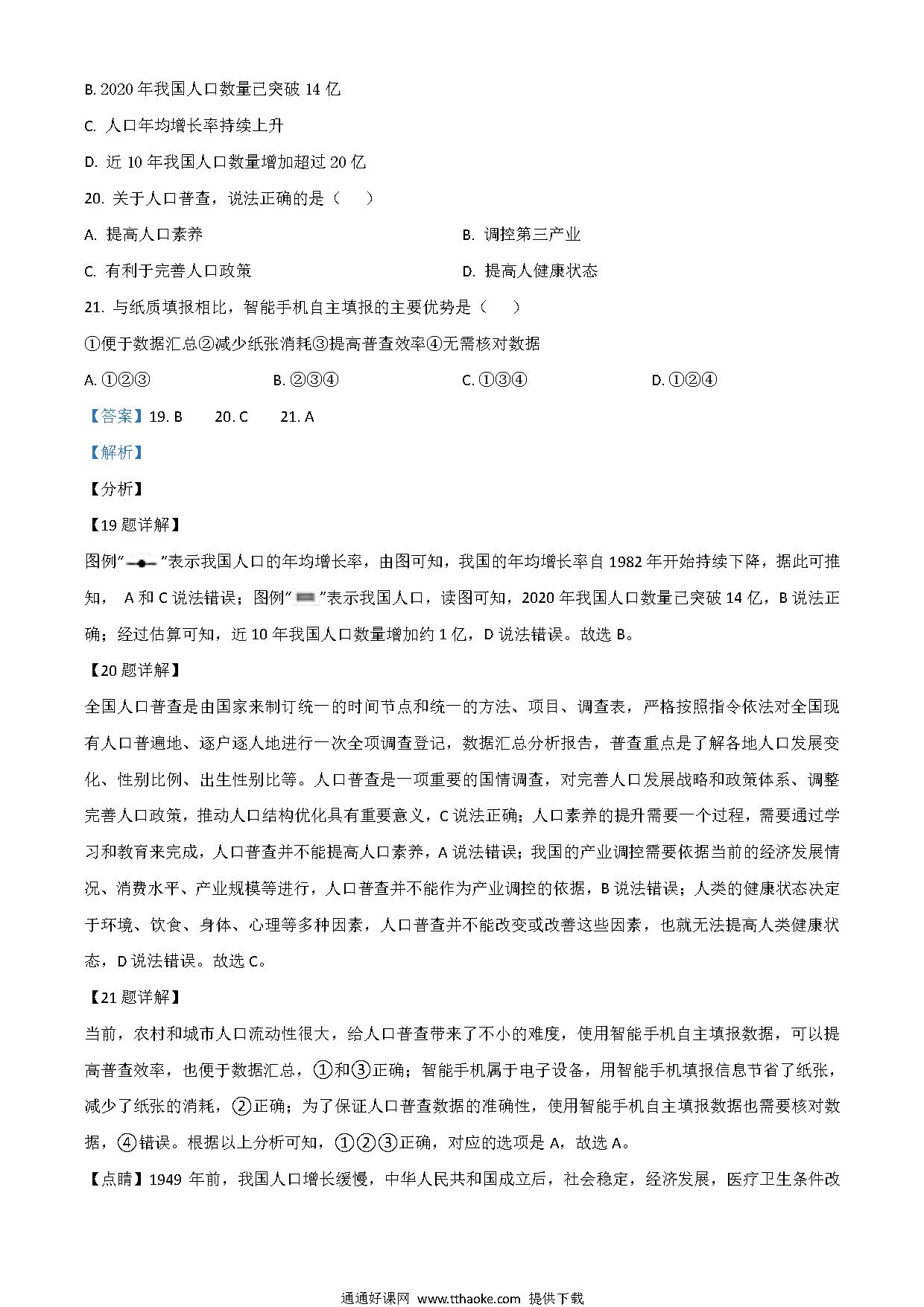 B. 2020 年我国人口数量已突破 14 亿

C. 人口年均增长率持续上升

D. 近 10 年我国人口数量增加超过 20 亿

20. 关于人口普查，说法正确的是（　　）

A. 提高人口素养

B. 调控第三产业

C. 有利于完善人口政策

D. 提高人健康状态

21. 与纸质填报相比，智能手机自主填报的主要优势是（　　）

①便于数据汇总②减少纸张消耗③提高普查效率④无需核对数据

A. ①②③

B. ②③④

C. ①③④

D. ①②④

【答案】19. B　　20. C　　21. A

【解析】

【分析】

【19 题详解】

图例“　”表示我国人口的年均增长率，由图可知，我国的年均增长率自 1982 年开始持续下降，据此可推知， A 和 C 说法错误；图例“　”表示我国人口，读图可知，2020 年我国人口数量已突破 14 亿，B 说法正确；经过估算可知，近 10 年我国人口数量增加约 1 亿，D 说法错误。故选 B。

【20 题详解】

全国人口普查是由国家来制订统一的时间节点和统一的方法、项目、调查表，严格按照指令依法对全国现有人口普遍地、逐户逐人地进行一次全项调查登记，数据汇总分析报告，普查重点是了解各地人口发展变化、性别比例、出生性别比等。人口普查是一项重要的国情调查，对完善人口发展战略和政策体系、调整完善人口政策，推动人口结构优化具有重要意义，C 说法正确；人口素养的提升需要一个过程，需要通过学习和教育来完成，人口普查并不能提高人口素养，A 说法错误；我国的产业调控需要依据当前的经济发展情况、消费水平、产业规模等进行，人口普查并不能作为产业调控的依据，B 说法错误；人类的健康状态决定于环境、饮食、身体、心理等多种因素，人口普查并不能改变或改善这些因素，也就无法提高人类健康状态，D 说法错误。故选 C。

【21 题详解】

当前，农村和城市人口流动性很大，给人口普查带来了不小的难度，使用智能手机自主填报数据，可以提高普查效率，也便于数据汇总，①和③正确；智能手机属于电子设备，用智能手机填报信息节省了纸张，减少了纸张的消耗，②正确；为了保证人口普查数据的准确性，使用智能手机自主填报数据也需要核对数据，④错误。根据以上分析可知，①②③正确，对应的选项是 A，故选 A。

【点睛】1949 年前，我国人口增长缓慢，中华人民共和国成立后，社会稳定，经济发展，医疗卫生条件改

通通好课网 www.tthaoke.com 提供下载